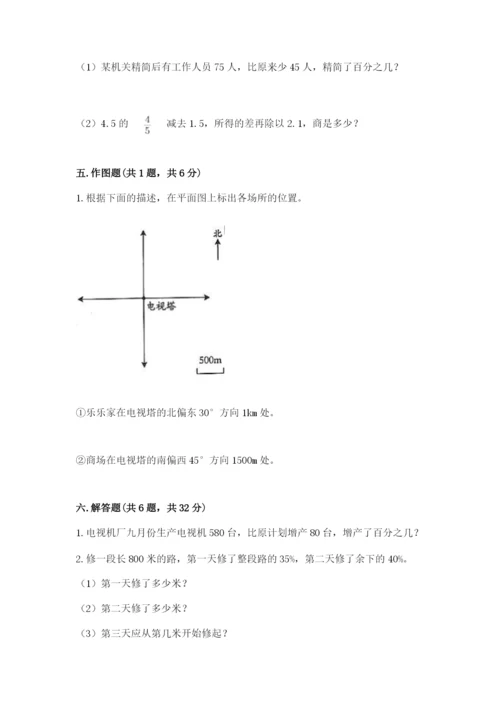 （1）某机关精简后有工作人员 75 人，比原来少 45 人，精简了百分之几？

（2）4.5 的 $\frac{4}{5}$ 减去 1.5，所得的差再除以 2.1，商是多少？

五. 作图题（共 1 题，共 6 分）

1. 根据下面的描述，在平面图上标出各场所的位置。

北

电视塔

500m

①乐乐家在电视塔的北偏东 30° 方向 1km 处。

②商场在电视塔的南偏西 45° 方向 1500m 处。

六. 解答题（共 6 题，共 32 分）

1. 电视机厂九月份生产电视机 580 台，比原计划增产 80 台，增产了百分之几？

2. 修一段长 800 米的路，第一天修了整段路的 35%，第二天修了余下的 40%。

（1）第一天修了多少米？

（2）第二天修了多少米？

（3）第三天应从第几米开始修起？